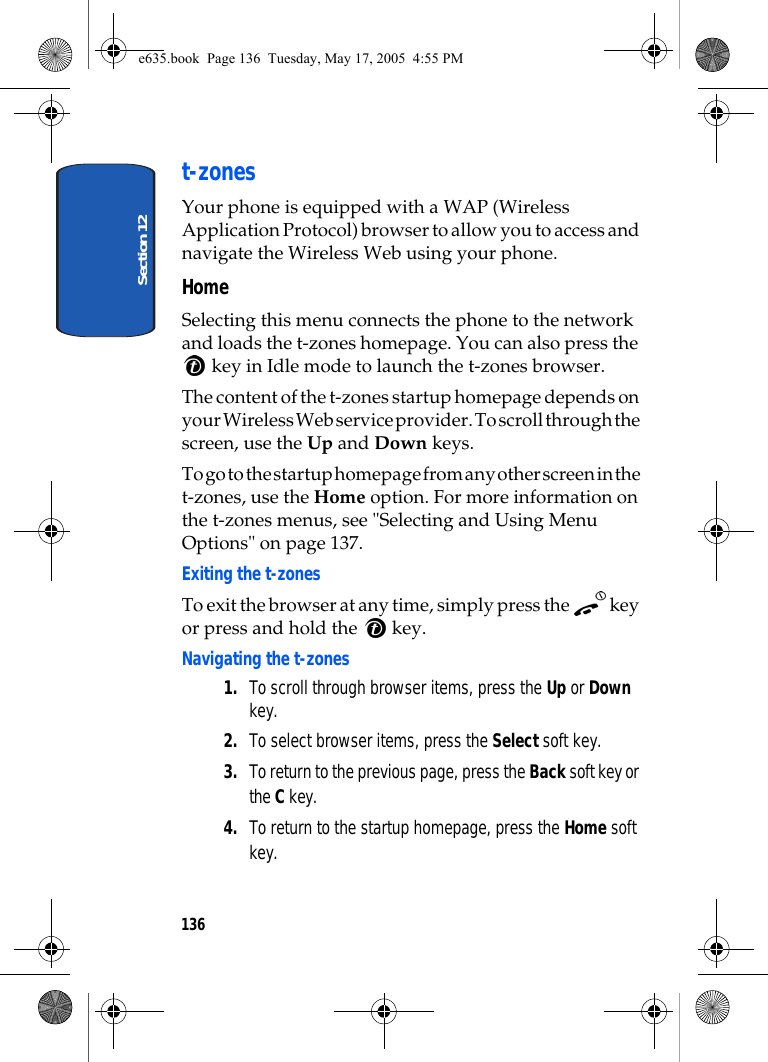 e635.book Page 136 Tuesday, May 17, 2005 4:55 PM

Section 12

t-zones

Your phone is equipped with a WAP (Wireless Application Protocol) browser to allow you to access and navigate the Wireless Web using your phone.

Home

Selecting this menu connects the phone to the network and loads the t-zones homepage. You can also press the key in Idle mode to launch the t-zones browser.

The content of the t-zones startup homepage depends on your Wireless Web service provider. To scroll through the screen, use the Up and Down keys.

To go to the startup homepage from any other screen in the t-zones, use the Home option. For more information on the t-zones menus, see "Selecting and Using Menu Options" on page 137.

Exiting the t-zones

To exit the browser at any time, simply press the key or press and hold the key.

Navigating the t-zones

1. To scroll through browser items, press the Up or Down key.

2. To select browser items, press the Select soft key.

3. To return to the previous page, press the Back soft key or the C key.

4. To return to the startup homepage, press the Home soft key.

136